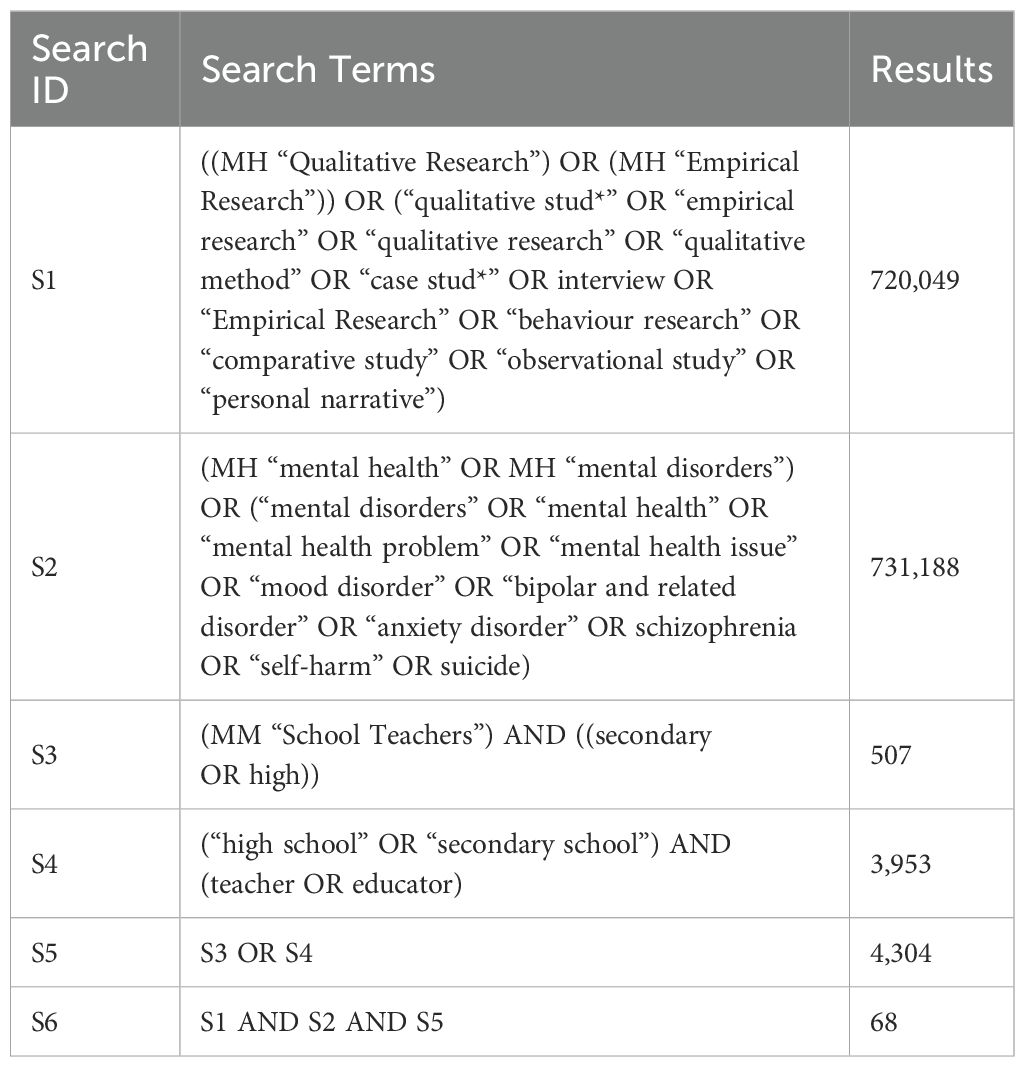 | Search ID | Search Terms | Results |
|---|---|---|
| S1 | ((MH “Qualitative Research”) OR (MH “Empirical Research”)) OR (“qualitative stud*” OR “empirical research” OR “qualitative research” OR “qualitative method” OR “case stud*” OR interview OR “Empirical Research” OR “behaviour research” OR “comparative study” OR “observational study” OR “personal narrative”) | 720,049 |
| S2 | (MH “mental health” OR MH “mental disorders”) OR (“mental disorders” OR “mental health” OR “mental health problem” OR “mental health issue” OR “mood disorder” OR “bipolar and related disorder” OR “anxiety disorder” OR schizophrenia OR “self-harm” OR suicide) | 731,188 |
| S3 | (MM “School Teachers”) AND ((secondary OR high)) | 507 |
| S4 | (“high school” OR “secondary school”) AND (teacher OR educator) | 3,953 |
| S5 | S3 OR S4 | 4,304 |
| S6 | S1 AND S2 AND S5 | 68 |